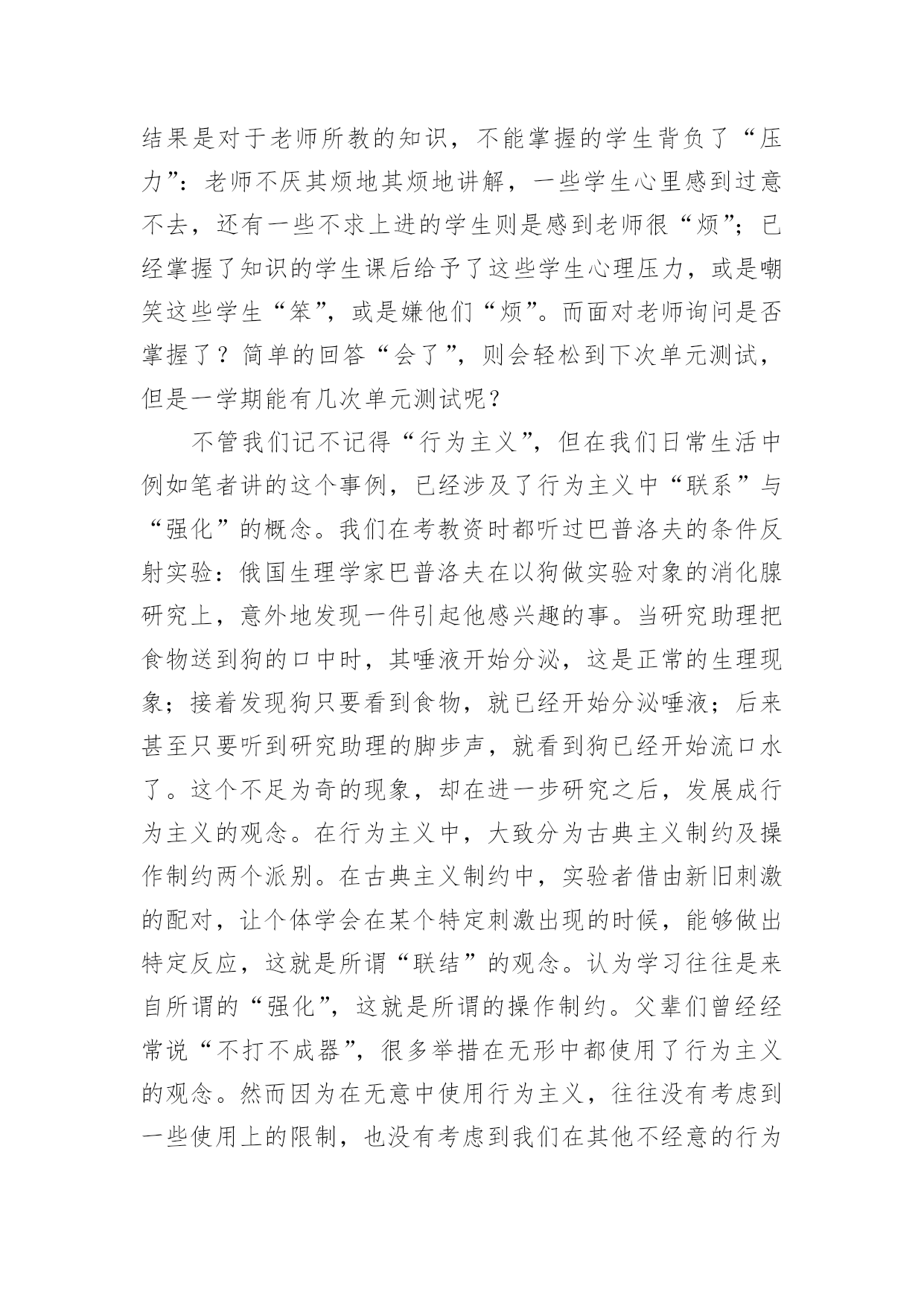 结果是对于老师所教的知识，不能掌握的学生背负了“压力”：老师不厌其烦地其烦地讲解，一些学生心里感到过意不去，还有一些不求上进的学生则是感到老师很“烦”；已经掌握了知识的学生课后给予了这些学生心理压力，或是嘲笑这些学生“笨”，或是嫌他们“烦”。而面对老师询问是否掌握了？简单的回答“会了”，则会轻松到下次单元测试，但是一学期能有几次单元测试呢？

不管我们记不记得“行为主义”，但在我们日常生活中例如笔者讲的这个事例，已经涉及了行为主义中“联系”与“强化”的概念。我们在考教资时都听过巴普洛夫的条件反射实验：俄国生理学家巴普洛夫在以狗做实验对象的消化腺研究上，意外地发现一件引起他感兴趣的事。当研究助理把食物送到狗的口中时，其唾液开始分泌，这是正常的生理现象；接着发现狗只要看到食物，就已经开始分泌唾液；后来甚至只要听到研究助理的脚步声，就看到狗已经开始流口水了。这个不足为奇的现象，却在进一步研究之后，发展成行为主义的观念。在行为主义中，大致分为古典主义制约及操作制约两个派别。在古典主义制约中，实验者借由新旧刺激的配对，让个体学会在某个特定刺激出现的时候，能够做出特定反应，这就是所谓“联结”的观念。认为学习往往是来自所谓的“强化”，这就是所谓的操作制约。父辈们曾经经常说“不打不成器”，很多举措在无形中都使用了行为主义的观念。然而因为在无意中使用行为主义，往往没有考虑到一些使用上的限制，也没有考虑到我们在其他不经意的行为